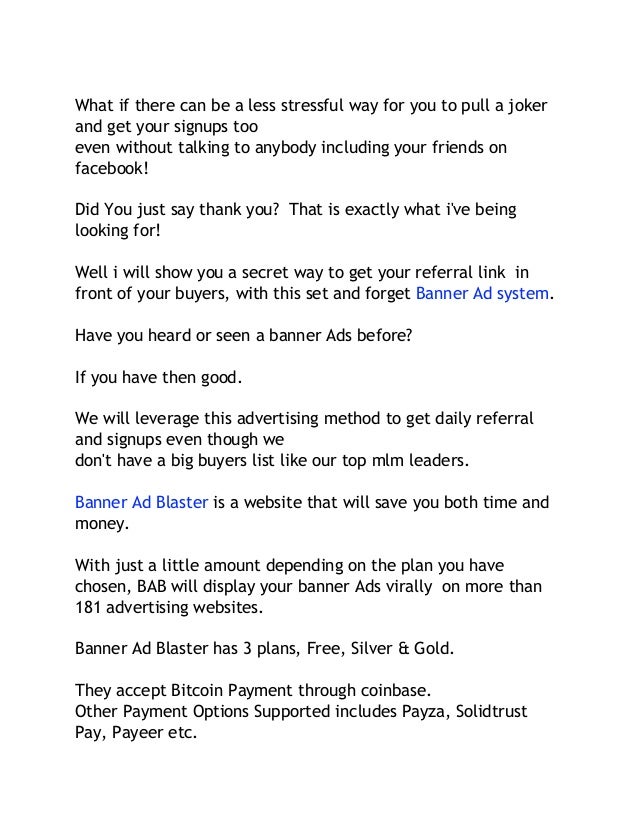 What if there can be a less stressful way for you to pull a joker and get your signups too
even without talking to anybody including your friends on facebook!

Did You just say thank you? That is exactly what i've being looking for!

Well i will show you a secret way to get your referral link in front of your buyers, with this set and forget Banner Ad system.

Have you heard or seen a banner Ads before?

If you have then good.

We will leverage this advertising method to get daily referral and signups even though we
don't have a big buyers list like our top mlm leaders.

Banner Ad Blaster is a website that will save you both time and money.

With just a little amount depending on the plan you have chosen, BAB will display your banner Ads virally on more than 181 advertising websites.

Banner Ad Blaster has 3 plans, Free, Silver & Gold.

They accept Bitcoin Payment through coinbase.
Other Payment Options Supported includes Payza, Solidtrust Pay, Payeer etc.